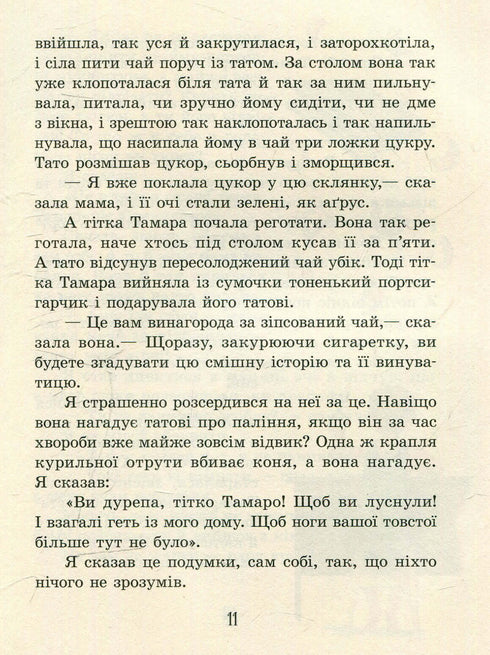 ввійшла, так уся й закрутилася, і заторохкотіла, і сіла пити чай поруч із татом. За столом вона так уже клопоталася біля тата й так за ним пильнувала, питала, чи зручно йому сидіти, чи не дме з вікна, і зрештою так наклопоталась і так напильнувала, що насипала йому в чай три ложки цукру. Тато розмішав цукор, сьорбнув і зморщився.

— Я вже поклала цукор у цю склянку,— сказала мама, і її очі стали зелені, як аґрус.

А тітка Тамара почала реготати. Вона так реготала, наче хтось під столом кусав її за п'яти. А тато відсунув пересолоджений чай убік. Тоді тітка Тамара вийняла із сумочки тоненький портсигарчик і подарувала його татові.

— Це вам винагорода за зіпсований чай,— сказала вона.— Щоразу, закурюючи сигаретку, ви будете згадувати цю смішну історію та її винуватицю.

Я страшенно розсердився на неї за це. Навіщо вона нагадує татові про паління, якщо він за час хвороби вже майже зовсім відвик? Одна ж крапля курильної отрути вбиває коня, а вона нагадує. Я сказав:

«Ви дурепа, тітко Тамаро! Щоб ви луснули! І взагалі геть із мого дому. Щоб ноги вашої товстої більше тут не було».

Я сказав це подумки, сам собі, так, що ніхто нічого не зрозумів.

11